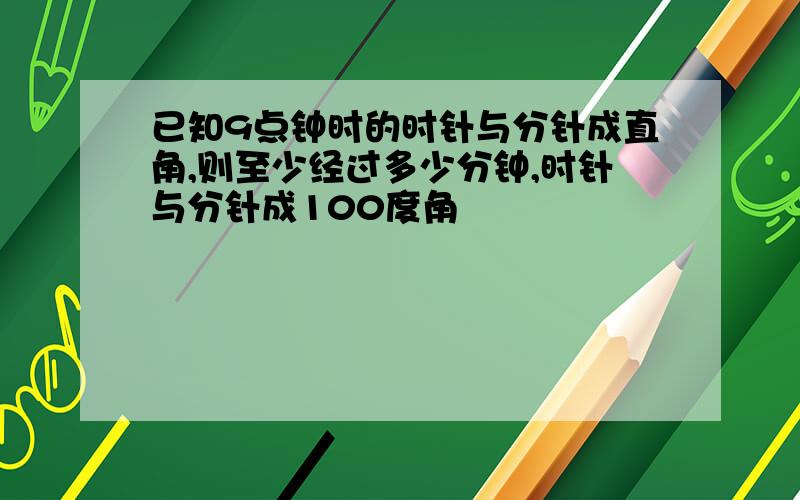 已知9点钟时的时针与分针成直角,则至少经过多少分钟,时针与分针成100度角